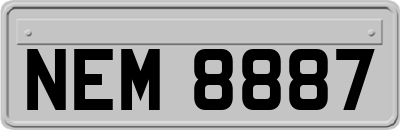 NEM 8887